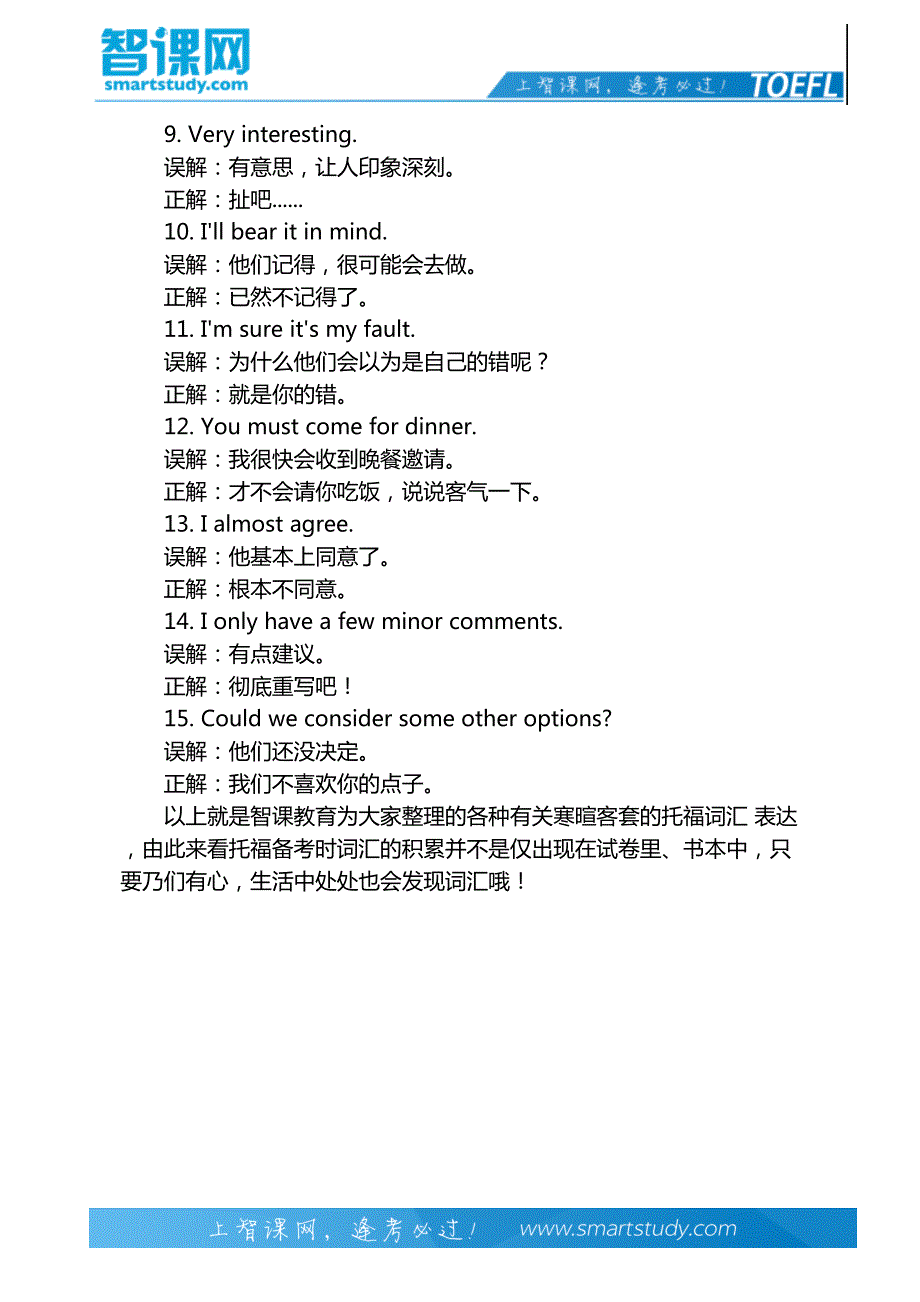 智课网
smartstudy.com
上智课网，逢考必过！ TOEFL

9. Very interesting.
误解：有意思，让人印象深刻。
正解：扯吧……
10. I'll bear it in mind.
误解：他们记得，很可能会去做。
正解：已然不记得了。
11. I'm sure it's my fault.
误解：为什么他们会以为是自己的错呢？
正解：就是你的错。
12. You must come for dinner.
误解：我很快会收到晚餐邀请。
正解：才不会请你吃饭，说说客气一下。
13. I almost agree.
误解：他基本上同意了。
正解：根本不同意。
14. I only have a few minor comments.
误解：有点建议。
正解：彻底重写吧！
15. Could we consider some other options?
误解：他们还没决定。
正解：我们不喜欢你的点子。

以上就是智课教育为大家整理的各种有关寒暄客套的托福词汇 表达，由此来看托福备考时词汇的积累并不是仅出现在试卷里、书本中，只要乃们有心，生活中处处也会发现词汇哦！

上智课网，逢考必过！ www.smartstudy.com